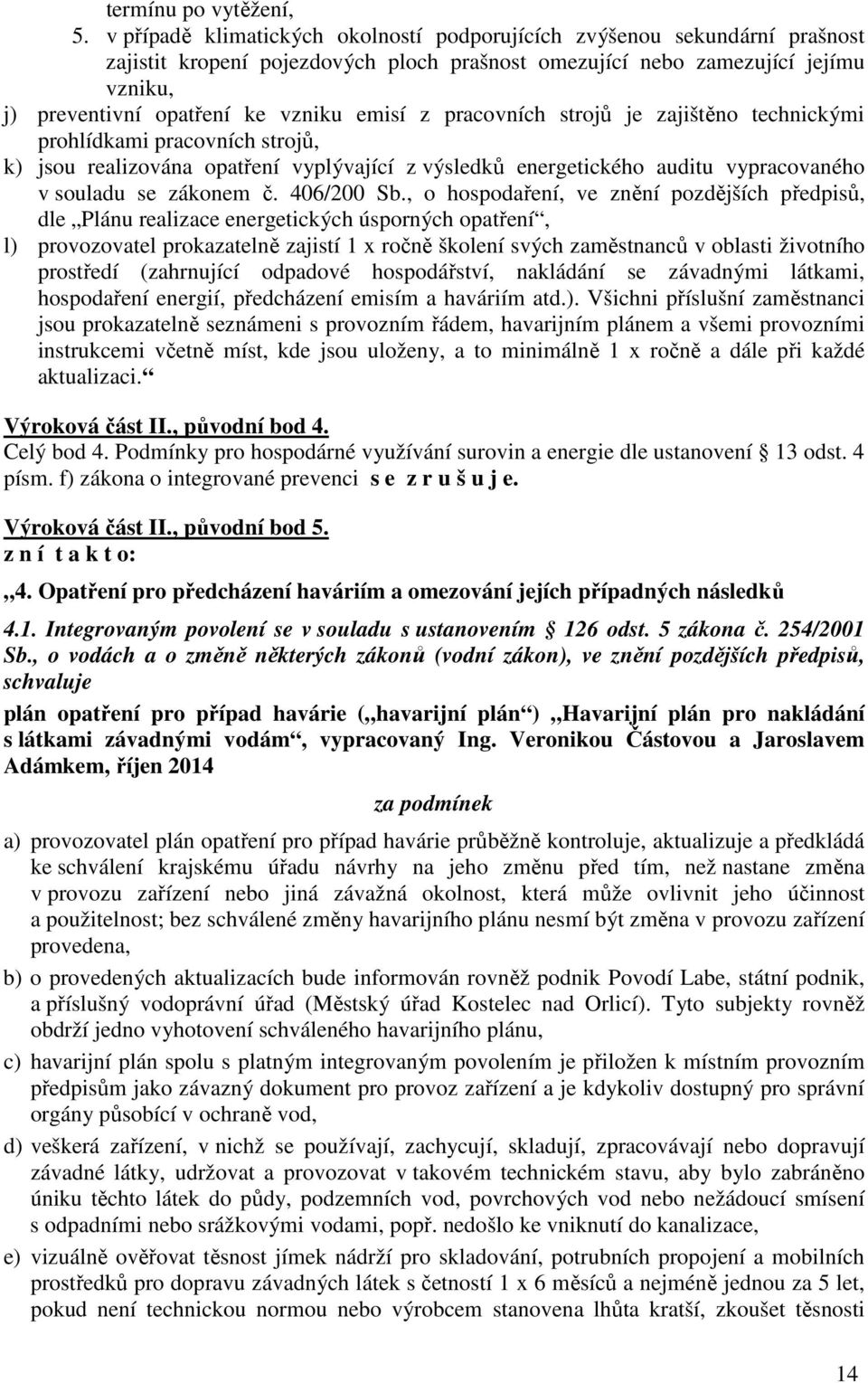 termínu po vytěžení,

5. v případě klimatických okolností podporujících zvýšenou sekundární prašnost zajistit kropení pojezdových ploch prašnost omezující nebo zamezující jejímu vzniku,

j) preventivní opatření ke vzniku emisí z pracovních strojů je zajištěno technickými prohlídkami pracovních strojů,

k) jsou realizována opatření vyplývající z výsledků energetického auditu vypracovaného v souladu se zákonem č. 406/200 Sb., o hospodaření, ve znění pozdějších předpisů, dle „Plánu realizace energetických úsporných opatření“,

l) provozovatel prokazatelně zajistí 1 x ročně školení svých zaměstnanců v oblasti životního prostředí (zahrnující odpadové hospodářství, nakládání se závadnými látkami, hospodaření energií, předcházení emisím a haváriím atd.). Všichni příslušní zaměstnanci jsou prokazatelně seznámeni s provozním řádem, havarijním plánem a všemi provozními instrukcemi včetně míst, kde jsou uloženy, a to minimálně 1 x ročně a dále při každé aktualizaci.“

Výroková část II., původní bod 4.
Celý bod 4. Podmínky pro hospodárné využívání surovin a energie dle ustanovení § 13 odst. 4 písm. f) zákona o integrované prevenci s e z r u š u j e.

Výroková část II., původní bod 5.
z n í t a k t o:

„4. Opatření pro předcházení haváriím a omezování jejích případných následků

4.1. Integrovaným povolení se v souladu s ustanovením § 126 odst. 5 zákona č. 254/2001 Sb., o vodách a o změně některých zákonů (vodní zákon), ve znění pozdějších předpisů, schvaluje

plán opatření pro případ havárie („havarijní plán“) „Havarijní plán pro nakládání s látkami závadnými vodám“, vypracovaný Ing. Veronikou Částovou a Jaroslavem Adámkem, říjen 2014

za podmínek

a) provozovatel plán opatření pro případ havárie průběžně kontroluje, aktualizuje a předkládá ke schválení krajskému úřadu návrhy na jeho změnu před tím, než nastane změna v provozu zařízení nebo jiná závažná okolnost, která může ovlivnit jeho účinnost a použitelnost; bez schválené změny havarijního plánu nesmí být změna v provozu zařízení provedena,

b) o provedených aktualizacích bude informován rovněž podnik Povodí Labe, státní podnik, a příslušný vodoprávní úřad (Městský úřad Kostelec nad Orlicí). Tyto subjekty rovněž obdrží jedno vyhotovení schváleného havarijního plánu,

c) havarijní plán spolu s platným integrovaným povolením je přiložen k místním provozním předpisům jako závazný dokument pro provoz zařízení a je kdykoliv dostupný pro správní orgány působící v ochraně vod,

d) veškerá zařízení, v nichž se používají, zachycují, skladují, zpracovávají nebo dopravují závadné látky, udržovat a provozovat v takovém technickém stavu, aby bylo zabráněno úniku těchto látek do půdy, podzemních vod, povrchových vod nebo nežádoucí smísení s odpadními nebo srážkovými vodami, popř. nedošlo ke vniknutí do kanalizace,

e) vizuálně ověřovat těsnost jímek nádrží pro skladování, potrubních propojení a mobilních prostředků pro dopravu závadných látek s četností 1 x 6 měsíců a nejméně jednou za 5 let, pokud není technickou normou nebo výrobcem stanovena lhůta kratší, zkoušet těsnosti

14